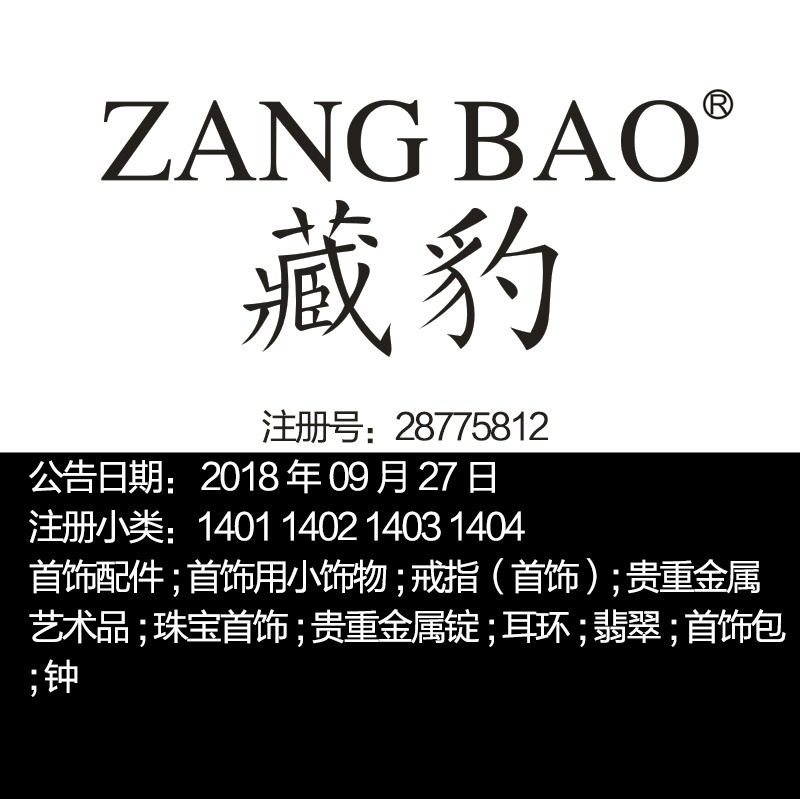 ZANG BAO®
藏豹

注册号：28775812

公告日期：2018 年 09 月 27 日
注册小类：1401 1402 1403 1404
首饰配件；首饰用小饰物；戒指（首饰）；贵重金属艺术品；珠宝首饰；贵重金属锭；耳环；翡翠；首饰包；钟